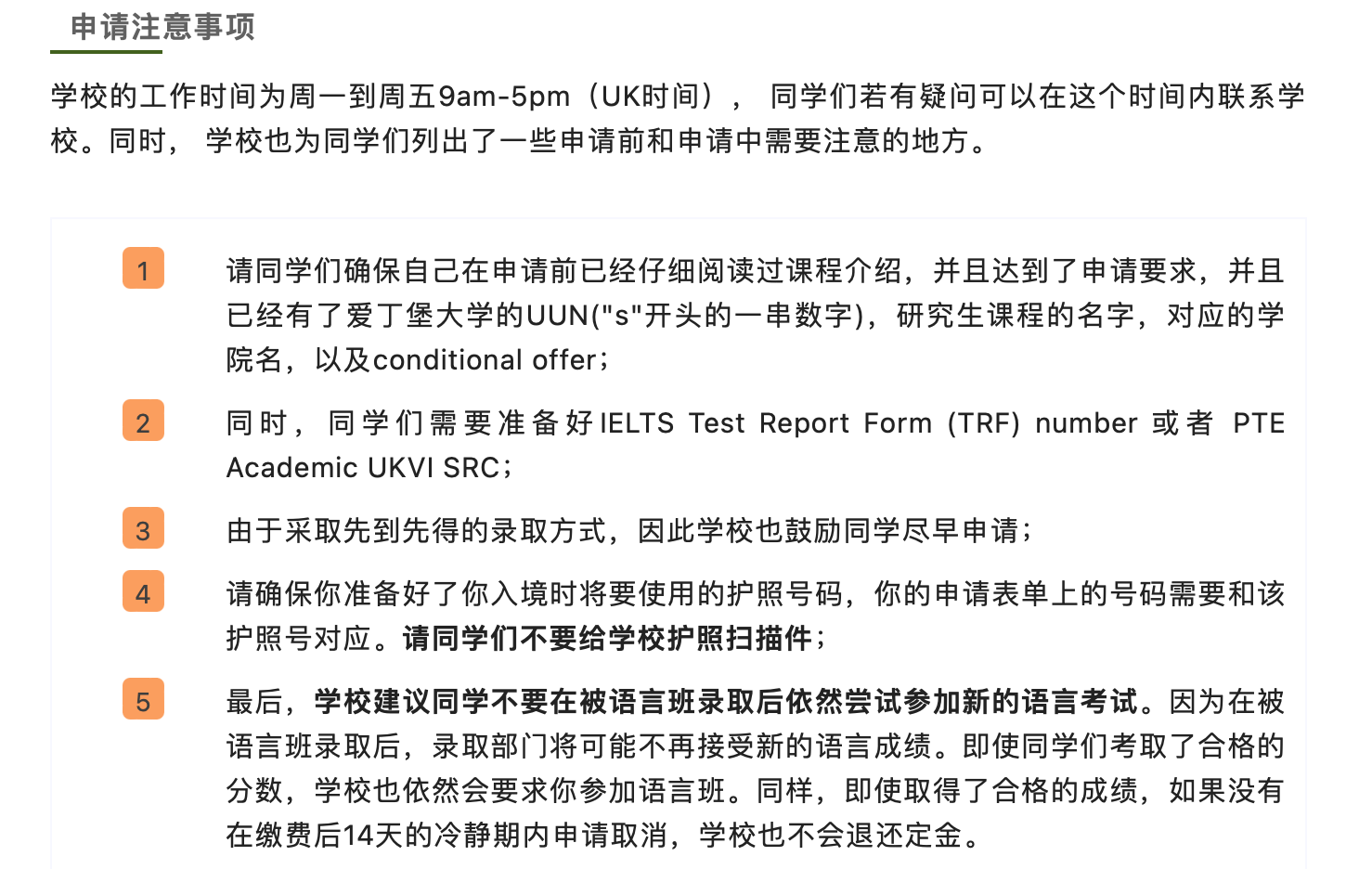 申请注意事项

学校的工作时间为周一到周五9am-5pm（UK时间）， 同学们若有疑问可以在这个时间内联系学校。同时， 学校也为同学们列出了一些申请前和申请中需要注意的地方。

1 请同学们确保自己在申请前已经仔细阅读过课程介绍，并且达到了申请要求，并且已经有了爱丁堡大学的UUN("s"开头的一串数字)，研究生课程的名字，对应的学院名，以及conditional offer；

2 同时，同学们需要准备好IELTS Test Report Form (TRF) number 或者 PTE Academic UKVI SRC；

3 由于采取先到先得的录取方式，因此学校也鼓励同学尽早申请；

4 请确保你准备好了你入境时将要使用的护照号码，你的申请表单上的号码需要和该护照号对应。请同学们不要给学校护照扫描件；

5 最后，学校建议同学不要在被语言班录取后依然尝试参加新的语言考试。因为在被语言班录取后，录取部门将可能不再接受新的语言成绩。即使同学们考取了合格的分数，学校也依然会要求你参加语言班。同样，即使取得了合格的成绩，如果没有在缴费后14天的冷静期内申请取消，学校也不会退还定金。